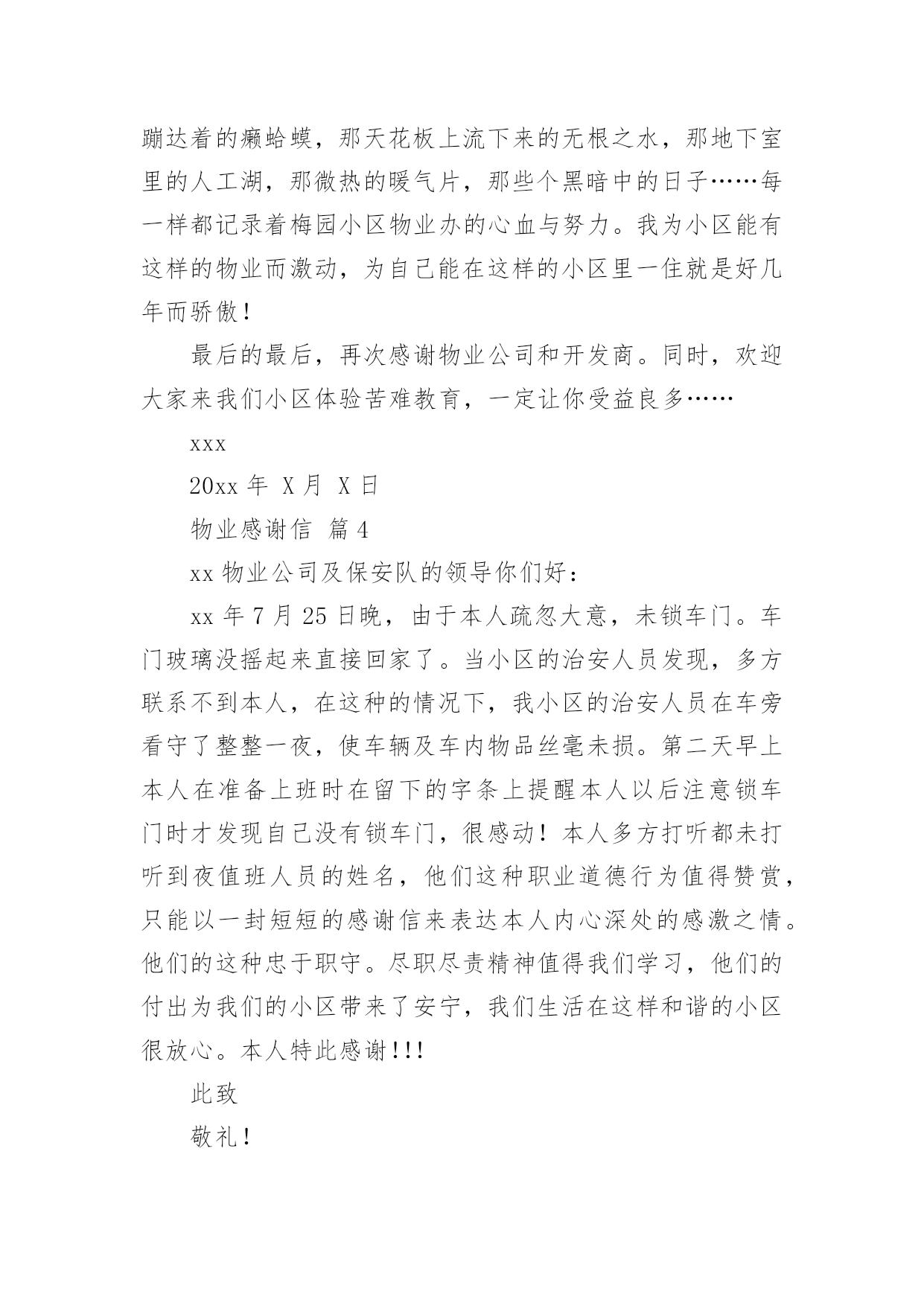 蹦达着的癞蛤蟆，那天花板上流下来的无根之水，那地下室里的人工湖，那微热的暖气片，那些个黑暗中的日子……每一样都记录着梅园小区物业办的心血与努力。我为小区能有这样的物业而激动，为自己能在这样的小区里一住就是好几年而骄傲！

最后的最后，再次感谢物业公司和开发商。同时，欢迎大家来我们小区体验苦难教育，一定让你受益良多……

xxx

20xx年 X月 X日

物业感谢信 篇4

xx物业公司及保安队的领导你们好：

xx年7月25日晚，由于本人疏忽大意，未锁车门。车门玻璃没摇起来直接回家了。当小区的治安人员发现，多方联系不到本人，在这种的情况下，我小区的治安人员在车旁看守了整整一夜，使车辆及车内物品丝毫未损。第二天早上本人在准备上班时在留下的字条上提醒本人以后注意锁车门时才发现自己没有锁车门，很感动！本人多方打听都未打听到夜值班人员的姓名，他们这种职业道德行为值得赞赏，只能以一封短短的感谢信来表达本人内心深处的感激之情。他们的这种忠于职守。尽职尽责精神值得我们学习，他们的付出为我们的小区带来了安宁，我们生活在这样和谐的小区很放心。本人特此感谢!!!

此致

敬礼！